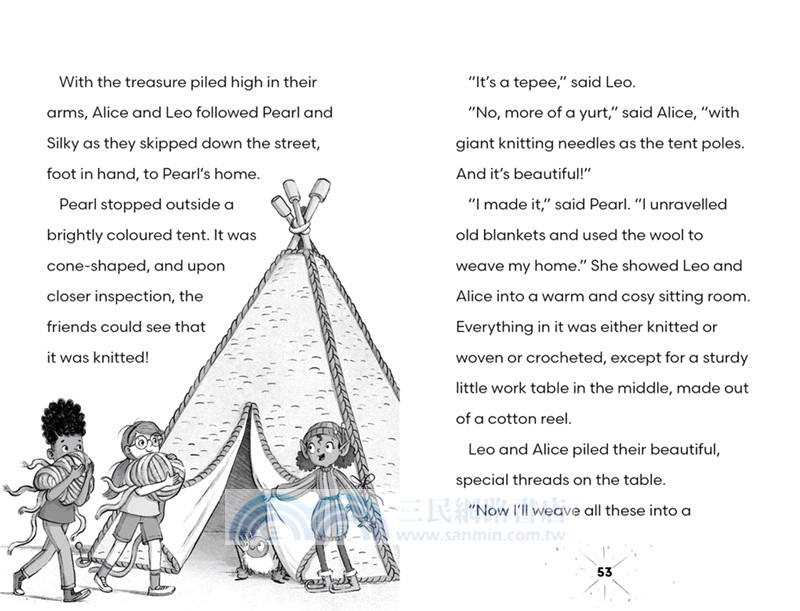 With the treasure piled high in their arms, Alice and Leo followed Pearl and Silky as they skipped down the street, foot in hand, to Pearl's home.

Pearl stopped outside a brightly coloured tent. It was cone-shaped, and upon closer inspection, the friends could see that it was knitted!

"It's a tepee," said Leo.

"No, more of a yurt," said Alice, "with giant knitting needles as the tent poles. And it's beautiful!"

"I made it," said Pearl. "I unravelled old blankets and used the wool to weave my home." She showed Leo and Alice into a warm and cosy sitting room. Everything in it was either knitted or woven or crocheted, except for a sturdy little work table in the middle, made out of a cotton reel.

Leo and Alice piled their beautiful, special threads on the table.

"Now I'll weave all these into a

三民網路書店
www.sanmin.com.tw

53